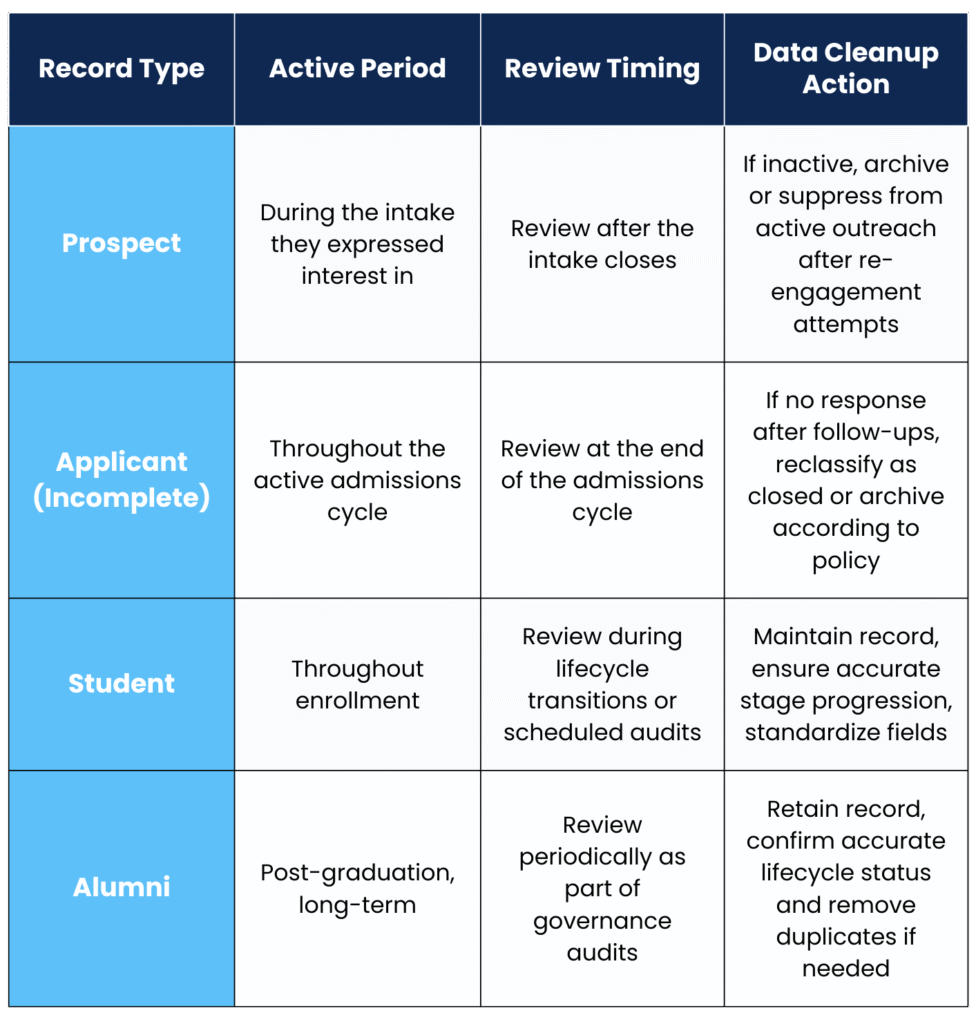 | Record Type | Active Period | Review Timing | Data Cleanup Action |
|---|---|---|---|
| Prospect | During the intake they expressed interest in | Review after the intake closes | If inactive, archive or suppress from active outreach after re-engagement attempts |
| Applicant (Incomplete) | Throughout the active admissions cycle | Review at the end of the admissions cycle | If no response after follow-ups, reclassify as closed or archive according to policy |
| Student | Throughout enrollment | Review during lifecycle transitions or scheduled audits | Maintain record, ensure accurate stage progression, standardize fields |
| Alumni | Post-graduation, long-term | Review periodically as part of governance audits | Retain record, confirm accurate lifecycle status and remove duplicates if needed |